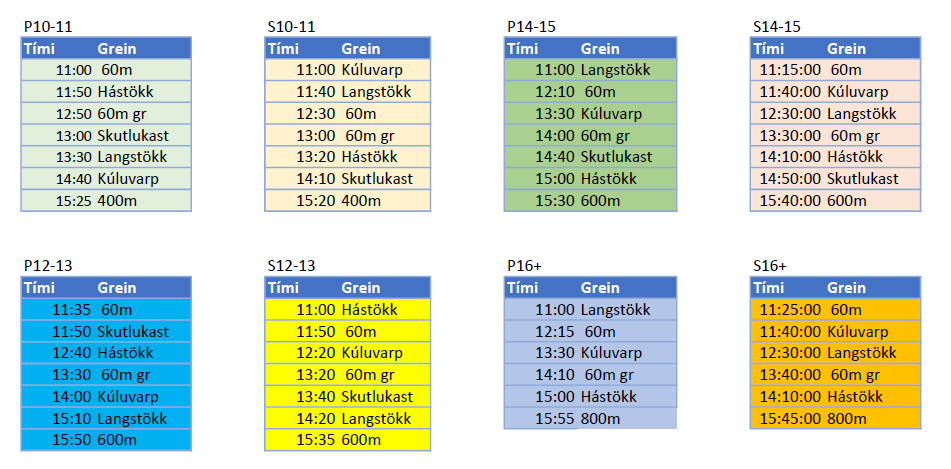 P10-11

| Tími | Grein |
|---|---|
| 11:00 | 60m |
| 11:50 | Hástökk |
| 12:50 | 60m gr |
| 13:00 | Skutlukast |
| 13:30 | Langstökk |
| 14:40 | Kúluvarp |
| 15:25 | 400m |

S10-11

| Tími | Grein |
|---|---|
| 11:00 | Kúluvarp |
| 11:40 | Langstökk |
| 12:30 | 60m |
| 13:00 | 60m gr |
| 13:20 | Hástökk |
| 14:10 | Skutlukast |
| 15:20 | 400m |

P14-15

| Tími | Grein |
|---|---|
| 11:00 | Langstökk |
| 12:10 | 60m |
| 13:30 | Kúluvarp |
| 14:00 | 60m gr |
| 14:40 | Skutlukast |
| 15:00 | Hástökk |
| 15:30 | 600m |

S14-15

| Tími | Grein |
|---|---|
| 11:15:00 | 60m |
| 11:40:00 | Kúluvarp |
| 12:30:00 | Langstökk |
| 13:30:00 | 60m gr |
| 14:10:00 | Hástökk |
| 14:50:00 | Skutlukast |
| 15:40:00 | 600m |

P12-13

| Tími | Grein |
|---|---|
| 11:35 | 60m |
| 11:50 | Skutlukast |
| 12:40 | Hástökk |
| 13:30 | 60m gr |
| 14:00 | Kúluvarp |
| 15:10 | Langstökk |
| 15:50 | 600m |

S12-13

| Tími | Grein |
|---|---|
| 11:00 | Hástökk |
| 11:50 | 60m |
| 12:20 | Kúluvarp |
| 13:20 | 60m gr |
| 13:40 | Skutlukast |
| 14:20 | Langstökk |
| 15:35 | 600m |

P16+

| Tími | Grein |
|---|---|
| 11:00 | Langstökk |
| 12:15 | 60m |
| 13:30 | Kúluvarp |
| 14:10 | 60m gr |
| 15:00 | Hástökk |
| 15:55 | 800m |

S16+

| Tími | Grein |
|---|---|
| 11:25:00 | 60m |
| 11:40:00 | Kúluvarp |
| 12:30:00 | Langstökk |
| 13:40:00 | 60m gr |
| 14:10:00 | Hástökk |
| 15:45:00 | 800m |